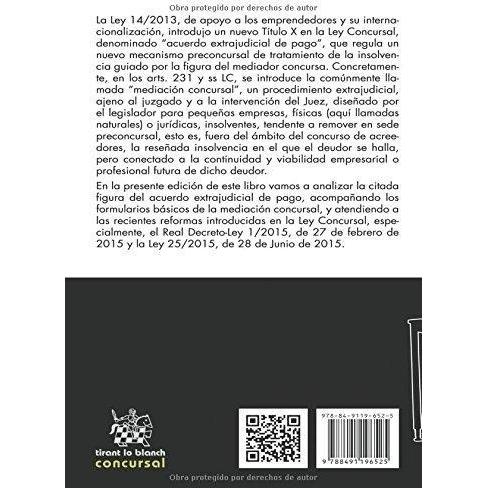 Obra protegido por derechos de autor

La Ley 14/2013, de apoyo a los emprendedores y su internacionalización, introdujo un nuevo Título X en la Ley Concursal, denominado "acuerdo extrajudicial de pago", que regula un nuevo mecanismo preconcursal de tratamiento de la insolvencia guiado por la figura del mediador concursa. Concretamente, en los arts. 231 y ss LC, se introduce la comúnmente llamada "mediación concursal", un procedimiento extrajudicial, ajeno al juzgado y a la intervención del Juez, diseñado por el legislador para pequeñas empresas, físicas (aquí llamadas naturales) o jurídicas, insolventes, tendente a remover en sede preconcursal, esto es, fuera del ámbito del concurso de acreedores, la reseñada insolvencia en el que el deudor se halla, pero conectado a la continuidad y viabilidad empresarial o profesional futura de dicho deudor.

En la presente edición de este libro vamos a analizar la citada figura del acuerdo extrajudicial de pago, acompañando los formularios básicos de la mediación concursal, y atendiendo a las recientes reformas introducidas en la Ley Concursal, especialmente, el Real Decreto-Ley 1/2015, de 27 de febrero de 2015 y la Ley 25/2015, de 28 de Junio de 2015.

tirant lo blanch
concursal

978-84-9119-652-5

9 788491 196525

Obra protegido por derechos de autor